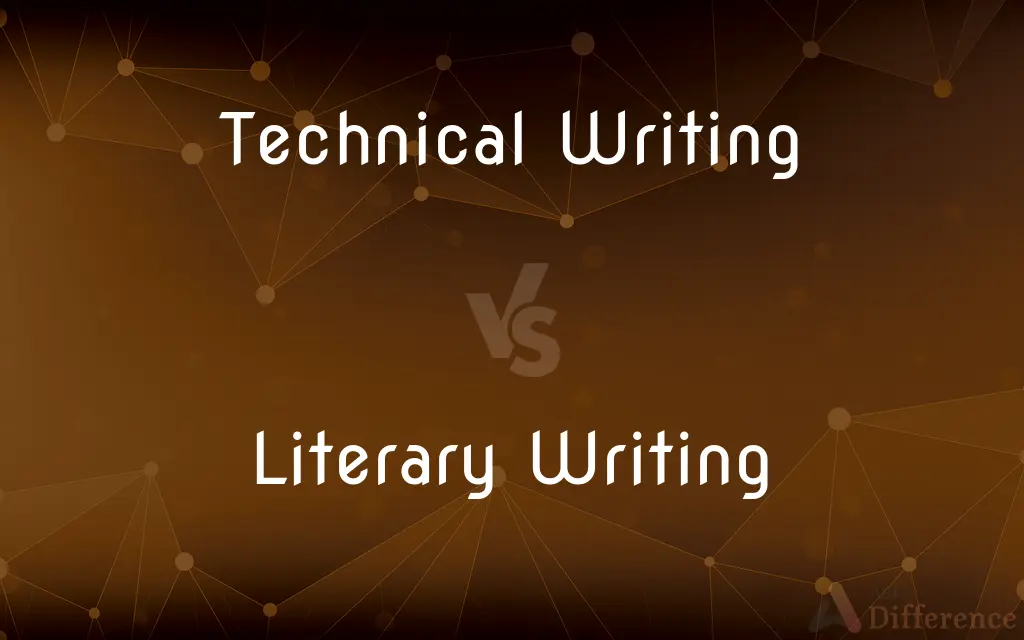 Technical Writing

VS

Literary Writing

Difference